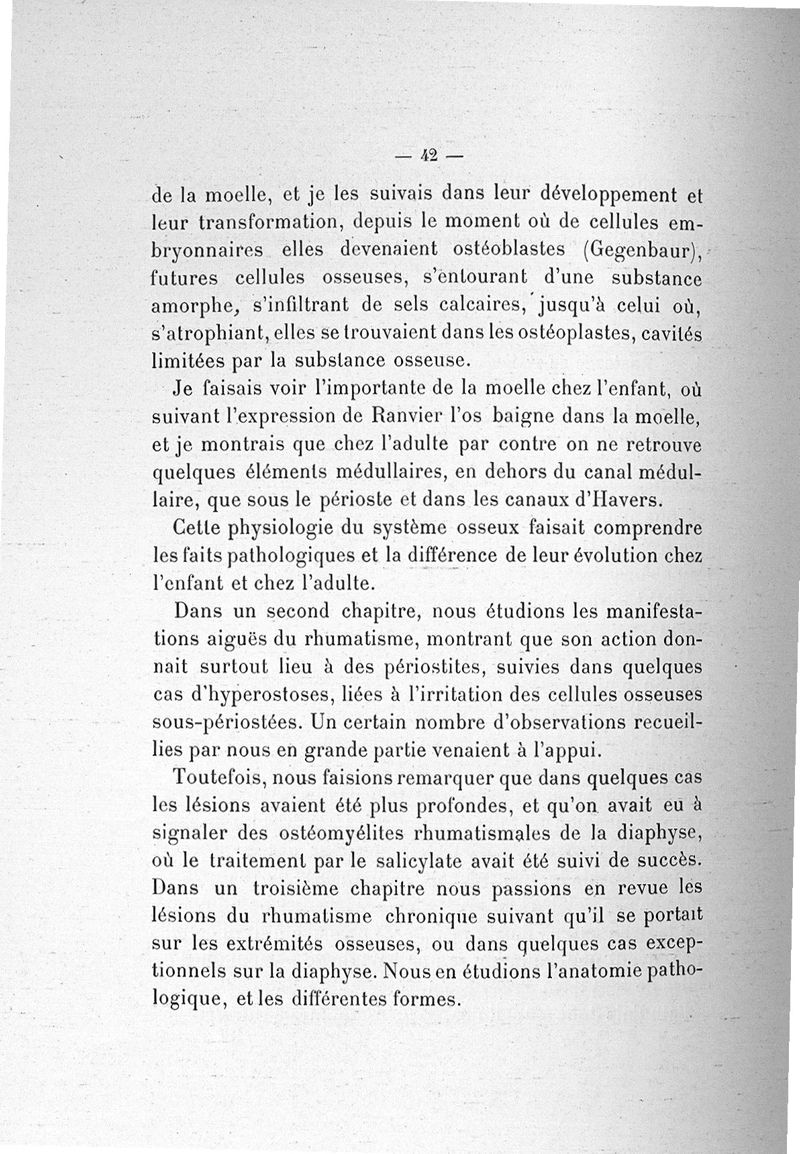 — 42 —

de la moelle, et je les suivais dans leur développement et leur transformation, depuis le moment où de cellules embryonnaires elles devenaient ostéoblastes (Gegenbaur), futures cellules osseuses, s'entourant d'une substance amorphe, s'infiltrant de sels calcaires, jusqu'à celui où, s'atrophiant, elles se trouvaient dans les ostéoplastes, cavités limitées par la substance osseuse.

Je faisais voir l'importante de la moelle chez l'enfant, où suivant l'expression de Ranvier l'os baigne dans la moelle, et je montrais que chez l'adulte par contre on ne retrouve quelques éléments médullaires, en dehors du canal médullaire, que sous le périoste et dans les canaux d'Havers.

Cette physiologie du système osseux faisait comprendre les faits pathologiques et la différence de leur évolution chez l'enfant et chez l'adulte.

Dans un second chapitre, nous étudions les manifestations aiguës du rhumatisme, montrant que son action donnait surtout lieu à des périostites, suivies dans quelques cas d'hyperostoses, liées à l'irritation des cellules osseuses sous-périostées. Un certain nombre d'observations recueillies par nous en grande partie venaient à l'appui.

Toutefois, nous faisions remarquer que dans quelques cas les lésions avaient été plus profondes, et qu'on avait eu à signaler des ostéomyélites rhumatismales de la diaphyse, où le traitement par le salicylate avait été suivi de succès. Dans un troisième chapitre nous passions en revue les lésions du rhumatisme chronique suivant qu'il se portait sur les extrémités osseuses, ou dans quelques cas exceptionnels sur la diaphyse. Nous en étudions l'anatomie pathologique, et les différentes formes.